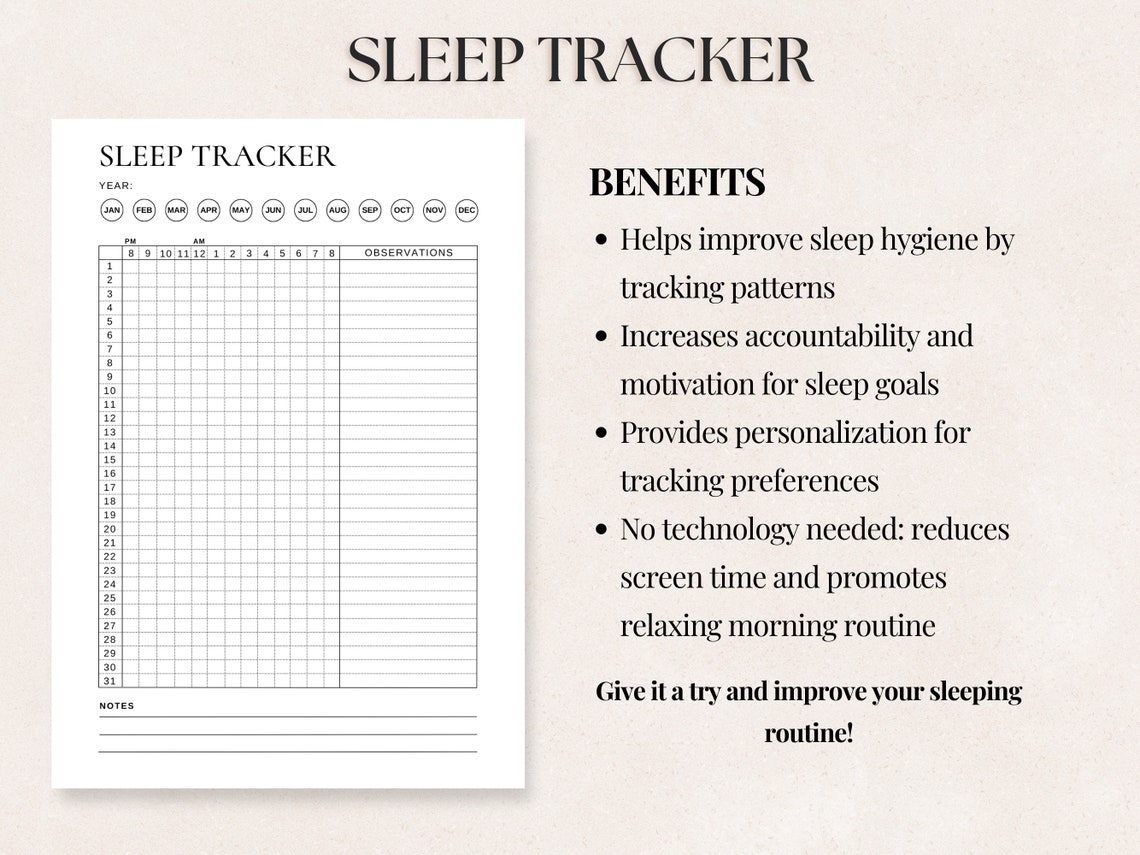 SLEEP TRACKER

SLEEP TRACKER

YEAR:

JAN FEB MAR APR MAY JUN JUL AUG SEP OCT NOV DEC

PM AM

| | 8 | 9 | 10 | 11 | 12 | 1 | 2 | 3 | 4 | 5 | 6 | 7 | 8 | OBSERVATIONS |
|---|---|---|---|---|---|---|---|---|---|---|---|---|---|---|
| 1 | | | | | | | | | | | | | | |
| 2 | | | | | | | | | | | | | | |
| 3 | | | | | | | | | | | | | | |
| 4 | | | | | | | | | | | | | | |
| 5 | | | | | | | | | | | | | | |
| 6 | | | | | | | | | | | | | | |
| 7 | | | | | | | | | | | | | | |
| 8 | | | | | | | | | | | | | | |
| 9 | | | | | | | | | | | | | | |
| 10 | | | | | | | | | | | | | | |
| 11 | | | | | | | | | | | | | | |
| 12 | | | | | | | | | | | | | | |
| 13 | | | | | | | | | | | | | | |
| 14 | | | | | | | | | | | | | | |
| 15 | | | | | | | | | | | | | | |
| 16 | | | | | | | | | | | | | | |
| 17 | | | | | | | | | | | | | | |
| 18 | | | | | | | | | | | | | | |
| 19 | | | | | | | | | | | | | | |
| 20 | | | | | | | | | | | | | | |
| 21 | | | | | | | | | | | | | | |
| 22 | | | | | | | | | | | | | | |
| 23 | | | | | | | | | | | | | | |
| 24 | | | | | | | | | | | | | | |
| 25 | | | | | | | | | | | | | | |
| 26 | | | | | | | | | | | | | | |
| 27 | | | | | | | | | | | | | | |
| 28 | | | | | | | | | | | | | | |
| 29 | | | | | | | | | | | | | | |
| 30 | | | | | | | | | | | | | | |
| 31 | | | | | | | | | | | | | | |

NOTES

BENEFITS

• Helps improve sleep hygiene by tracking patterns
• Increases accountability and motivation for sleep goals
• Provides personalization for tracking preferences
• No technology needed: reduces screen time and promotes relaxing morning routine

Give it a try and improve your sleeping routine!